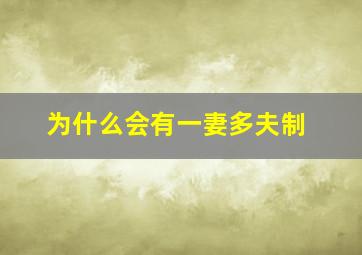 为什么会有一妻多夫制